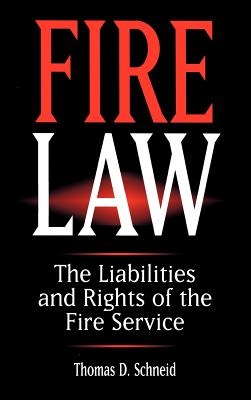 FIRE
LAW

The Liabilities and Rights of the Fire Service

Thomas D. Schneid